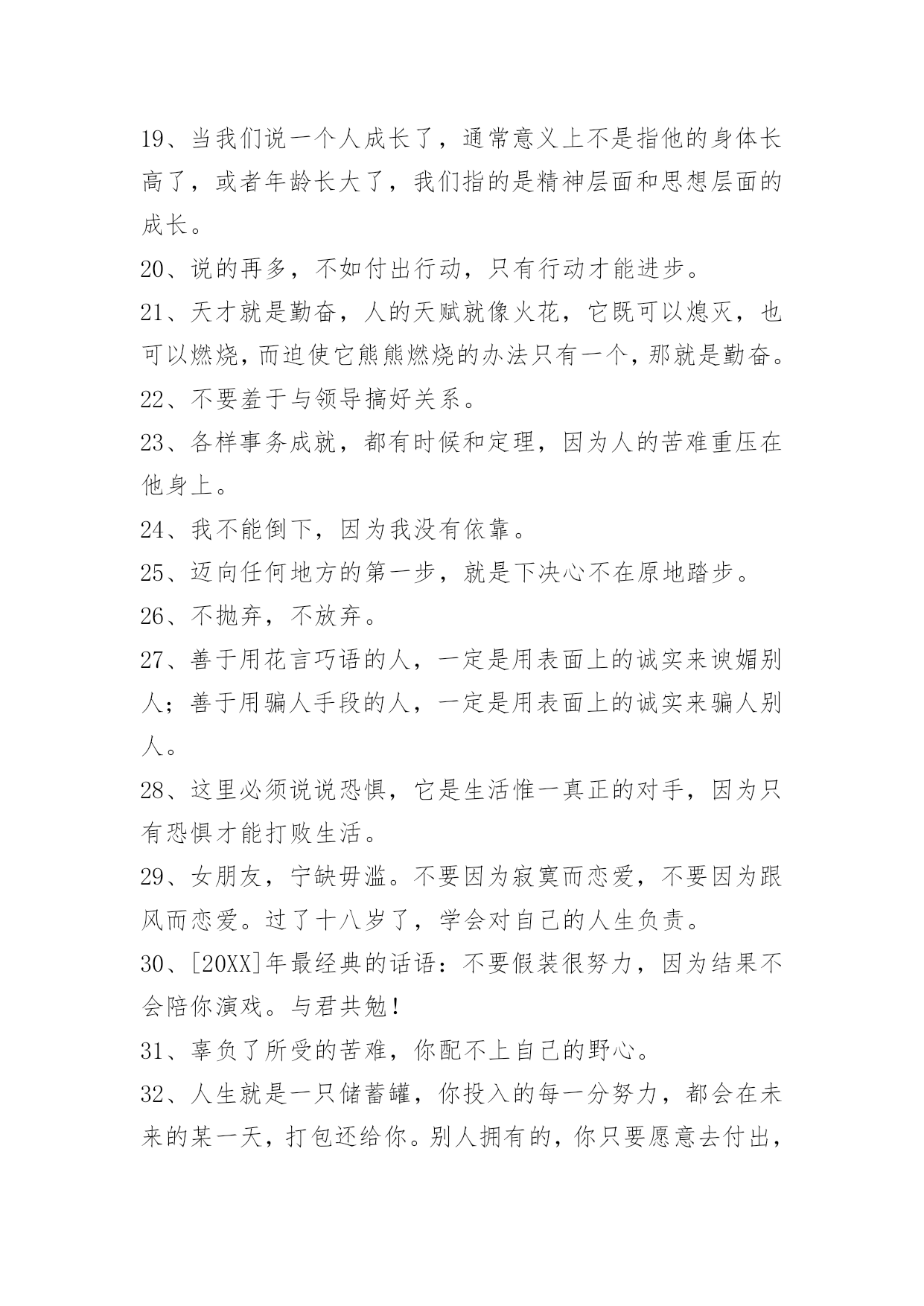 19、当我们说一个人成长了，通常意义上不是指他的身体长高了，或者年龄长大了，我们指的是精神层面和思想层面的成长。

20、说的再多，不如付出行动，只有行动才能进步。

21、天才就是勤奋，人的天赋就像火花，它既可以熄灭，也可以燃烧，而迫使它熊熊燃烧的办法只有一个，那就是勤奋。

22、不要羞于与领导搞好关系。

23、各样事务成就，都有时候和定理，因为人的苦难重压在他身上。

24、我不能倒下，因为我没有依靠。

25、迈向任何地方的第一步，就是下决心不在原地踏步。

26、不抛弃，不放弃。

27、善于用花言巧语的人，一定是用表面上的诚实来谀媚别人；善于用骗人手段的人，一定是用表面上的诚实来骗人别人。

28、这里必须说说恐惧，它是生活惟一真正的对手，因为只有恐惧才能打败生活。

29、女朋友，宁缺毋滥。不要因为寂寞而恋爱，不要因为跟风而恋爱。过了十八岁了，学会对自己的人生负责。

30、[20XX]年最经典的话语：不要假装很努力，因为结果不会陪你演戏。与君共勉！

31、辜负了所受的苦难，你配不上自己的野心。

32、人生就是一只储蓄罐，你投入的每一分努力，都会在未来的某一天，打包还给你。别人拥有的，你只要愿意去付出，